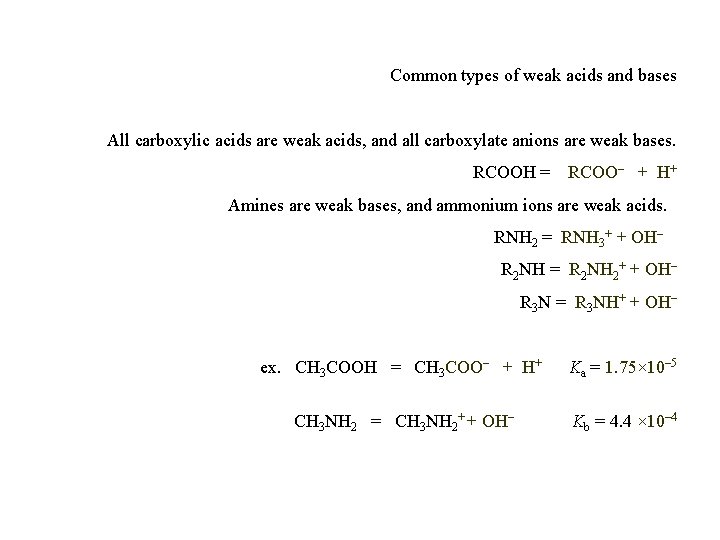 Common types of weak acids and bases

All carboxylic acids are weak acids, and all carboxylate anions are weak bases.

$RCOOH = RCOO^- + H^+$

Amines are weak bases, and ammonium ions are weak acids.

$RNH_2 = RNH_3^+ + OH^-$

$R_2NH = R_2NH_2^+ + OH^-$

$R_3N = R_3NH^+ + OH^-$

ex. $CH_3COOH = CH_3COO^- + H^+$ $K_a = 1.75 \times 10^{-5}$

$CH_3NH_2 = CH_3NH_2^+ + OH^-$ $K_b = 4.4 \times 10^{-4}$